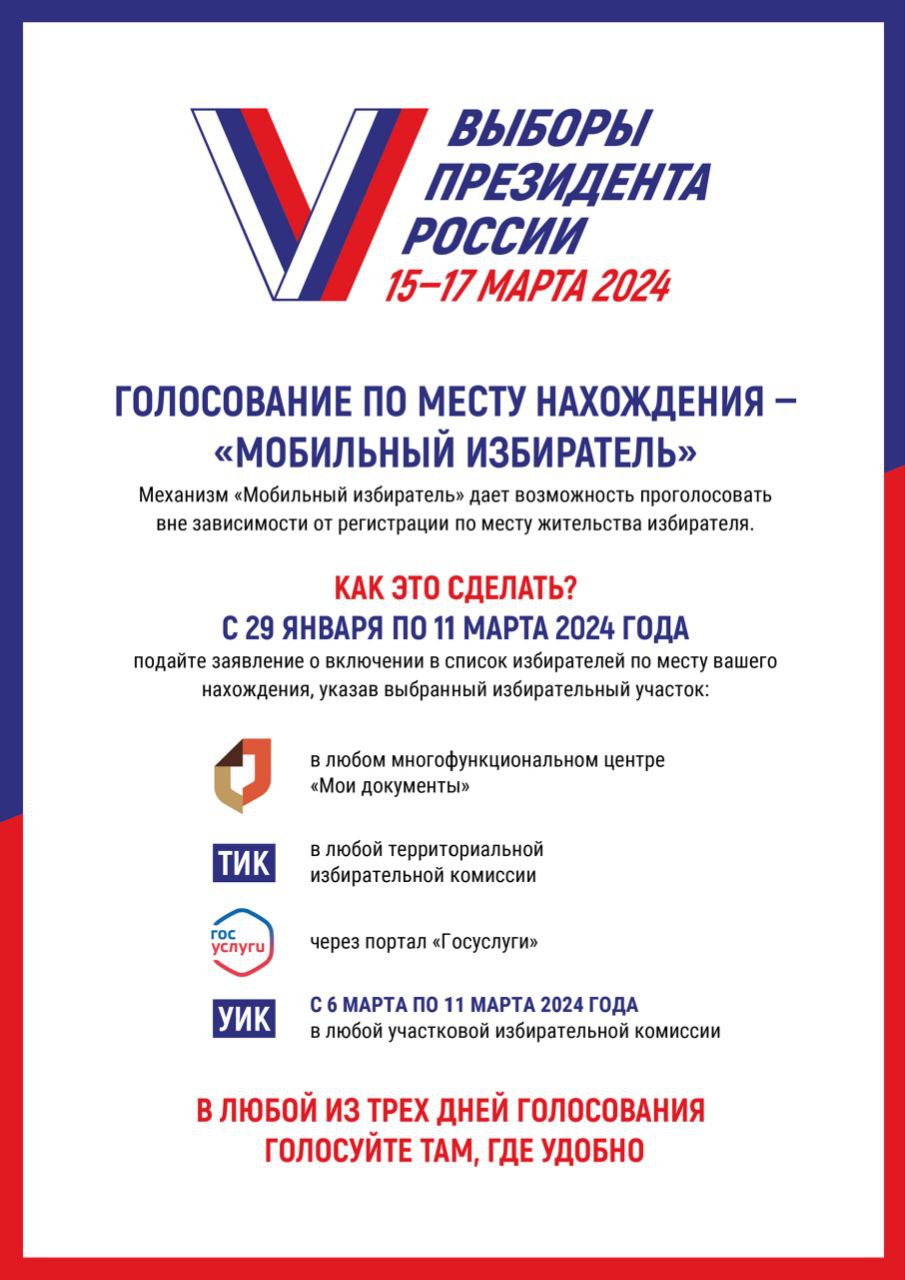 ВЫБОРЫ ПРЕЗИДЕНТА РОССИИ
15–17 МАРТА 2024

ГОЛОСОВАНИЕ ПО МЕСТУ НАХОЖДЕНИЯ – «МОБИЛЬНЫЙ ИЗБИРАТЕЛЬ»

Механизм «Мобильный избиратель» дает возможность проголосовать вне зависимости от регистрации по месту жительства избирателя.

КАК ЭТО СДЕЛАТЬ?
С 29 ЯНВАРЯ ПО 11 МАРТА 2024 ГОДА
подайте заявление о включении в список избирателей по месту вашего нахождения, указав выбранный избирательный участок:

в любом многофункциональном центре «Мои документы»

ТИК
в любой территориальной избирательной комиссии

гос услуги
через портал «Госуслуги»

УИК
С 6 МАРТА ПО 11 МАРТА 2024 ГОДА
в любой участковой избирательной комиссии

В ЛЮБОЙ ИЗ ТРЕХ ДНЕЙ ГОЛОСОВАНИЯ
ГОЛОСУЙТЕ ТАМ, ГДЕ УДОБНО